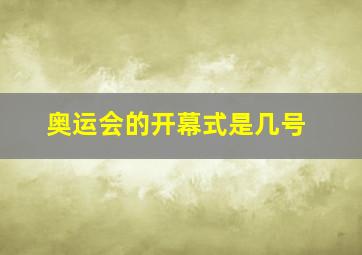 奥运会的开幕式是几号